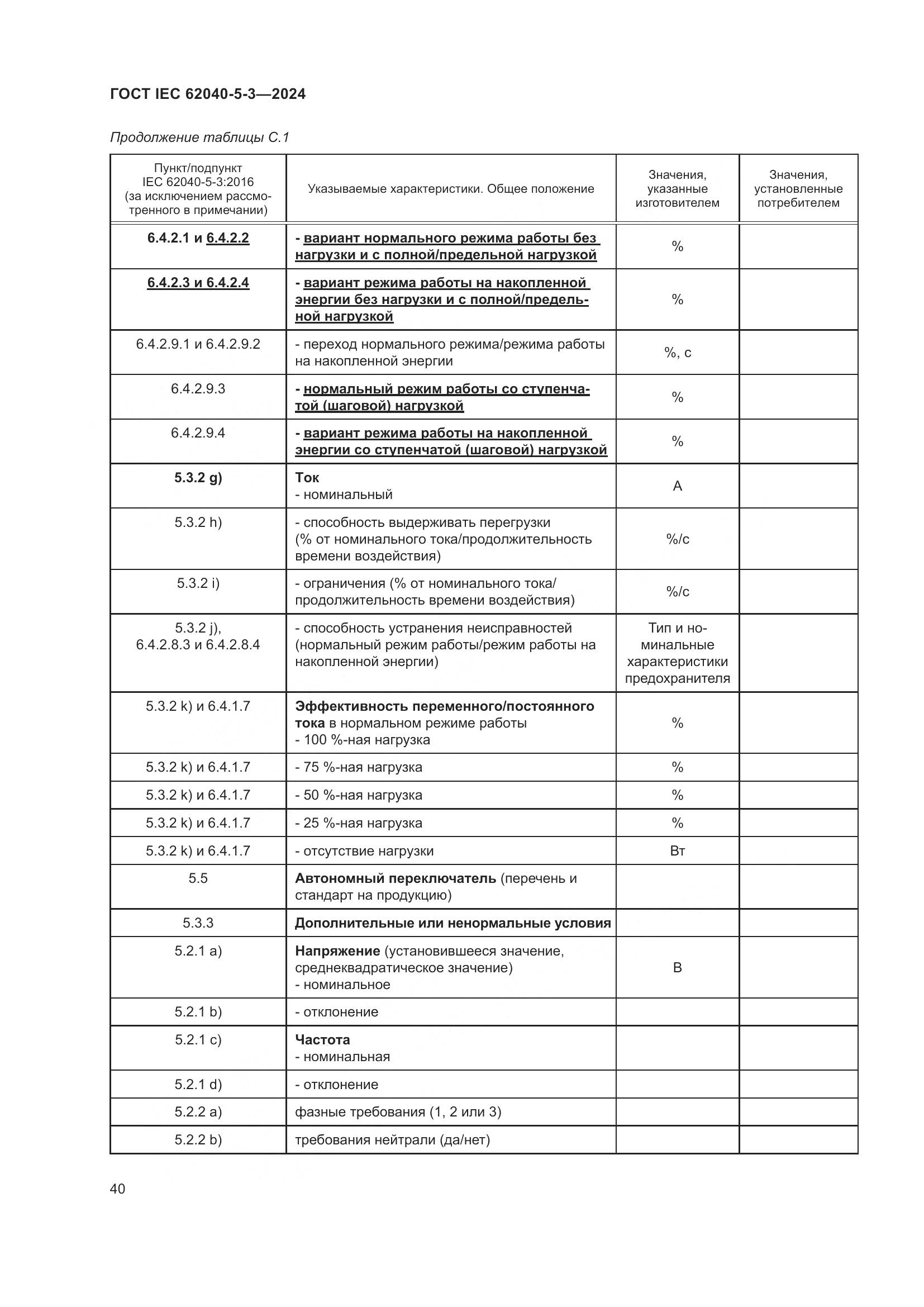 ГОСТ IEC 62040-5-3—2024

Продолжение таблицы С.1

| Пункт/подпункт IEC 62040-5-3:2016 (за исключением рассмотренного в примечании) | Указываемые характеристики. Общее положение | Значения, указанные изготовителем | Значения, установленные потребителем |
|---|---|---|---|
| 6.4.2.1 и 6.4.2.2 | - вариант нормального режима работы без нагрузки и с полной/предельной нагрузкой | % | |
| 6.4.2.3 и 6.4.2.4 | - вариант режима работы на накопленной энергии без нагрузки и с полной/предельной нагрузкой | % | |
| 6.4.2.9.1 и 6.4.2.9.2 | - переход нормального режима/режима работы на накопленной энергии | %, с | |
| 6.4.2.9.3 | - нормальный режим работы со ступенчатой (шаговой) нагрузкой | % | |
| 6.4.2.9.4 | - вариант режима работы на накопленной энергии со ступенчатой (шаговой) нагрузкой | % | |
| 5.3.2 g) | Ток - номинальный | А | |
| 5.3.2 h) | - способность выдерживать перегрузки (% от номинального тока/продолжительность времени воздействия) | %/с | |
| 5.3.2 i) | - ограничения (% от номинального тока/ продолжительность времени воздействия) | %/с | |
| 5.3.2 j), 6.4.2.8.3 и 6.4.2.8.4 | - способность устранения неисправностей (нормальный режим работы/режим работы на накопленной энергии) | Тип и номинальные характеристики предохранителя | |
| 5.3.2 k) и 6.4.1.7 | Эффективность переменного/постоянного тока в нормальном режиме работы - 100 %-ная нагрузка | % | |
| 5.3.2 k) и 6.4.1.7 | - 75 %-ная нагрузка | % | |
| 5.3.2 k) и 6.4.1.7 | - 50 %-ная нагрузка | % | |
| 5.3.2 k) и 6.4.1.7 | - 25 %-ная нагрузка | % | |
| 5.3.2 k) и 6.4.1.7 | - отсутствие нагрузки | Вт | |
| 5.5 | Автономный переключатель (перечень и стандарт на продукцию) | | |
| 5.3.3 | Дополнительные или ненормальные условия | | |
| 5.2.1 a) | Напряжение (установившееся значение, среднеквадратическое значение) - номинальное | В | |
| 5.2.1 b) | - отклонение | | |
| 5.2.1 c) | Частота - номинальная | | |
| 5.2.1 d) | - отклонение | | |
| 5.2.2 a) | фазные требования (1, 2 или 3) | | |
| 5.2.2 b) | требования нейтрали (да/нет) | | |

40